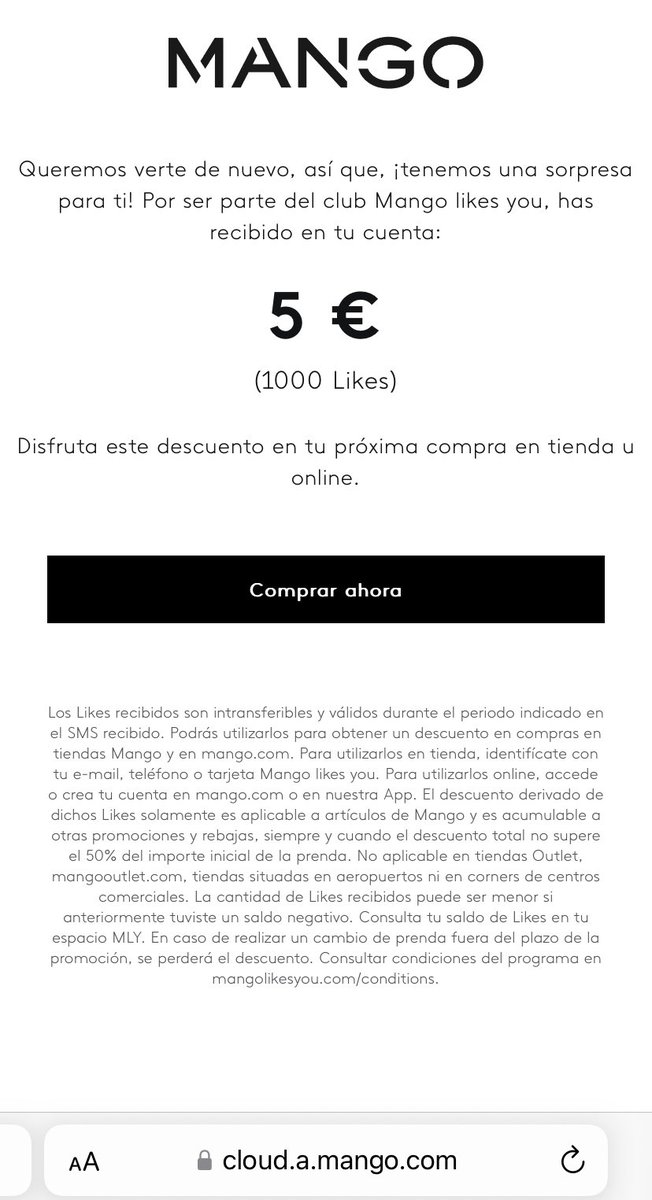 MANGO

Queremos verte de nuevo, así que, ¡tenemos una sorpresa para ti! Por ser parte del club Mango likes you, has recibido en tu cuenta:

5 €

(1000 Likes)

Disfruta este descuento en tu próxima compra en tienda u online.

Comprar ahora

Los Likes recibidos son intransferibles y válidos durante el periodo indicado en el SMS recibido. Podrás utilizarlos para obtener un descuento en compras en tiendas Mango y en mango.com. Para utilizarlos en tienda, identifícate con tu e-mail, teléfono o tarjeta Mango likes you. Para utilizarlos online, accede o crea tu cuenta en mango.com o en nuestra App. El descuento derivado de dichos Likes solamente es aplicable a artículos de Mango y es acumulable a otras promociones y rebajas, siempre y cuando el descuento total no supere el 50% del importe inicial de la prenda. No aplicable en tiendas Outlet, mangooutlet.com, tiendas situadas en aeropuertos ni en corners de centros comerciales. La cantidad de Likes recibidos puede ser menor si anteriormente tuviste un saldo negativo. Consulta tu saldo de Likes en tu espacio MLY. En caso de realizar un cambio de prenda fuera del plazo de la promoción, se perderá el descuento. Consultar condiciones del programa en mangolikesyou.com/conditions.

AA cloud.a.mango.com